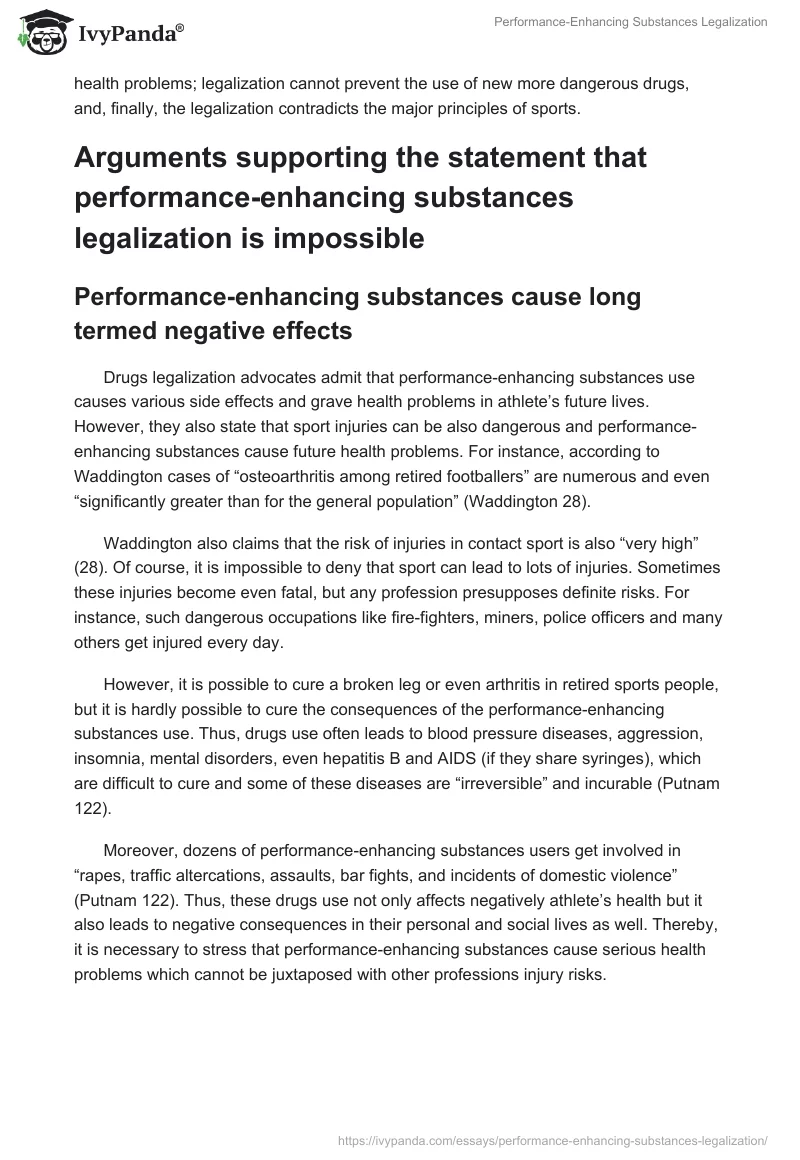 IvyPanda®

Performance-Enhancing Substances Legalization

health problems; legalization cannot prevent the use of new more dangerous drugs, and, finally, the legalization contradicts the major principles of sports.

Arguments supporting the statement that performance-enhancing substances legalization is impossible

Performance-enhancing substances cause long termed negative effects

Drugs legalization advocates admit that performance-enhancing substances use causes various side effects and grave health problems in athlete's future lives. However, they also state that sport injuries can be also dangerous and performance-enhancing substances cause future health problems. For instance, according to Waddington cases of "osteoarthritis among retired footballers" are numerous and even "significantly greater than for the general population" (Waddington 28).

Waddington also claims that the risk of injuries in contact sport is also "very high" (28). Of course, it is impossible to deny that sport can lead to lots of injuries. Sometimes these injuries become even fatal, but any profession presupposes definite risks. For instance, such dangerous occupations like fire-fighters, miners, police officers and many others get injured every day.

However, it is possible to cure a broken leg or even arthritis in retired sports people, but it is hardly possible to cure the consequences of the performance-enhancing substances use. Thus, drugs use often leads to blood pressure diseases, aggression, insomnia, mental disorders, even hepatitis B and AIDS (if they share syringes), which are difficult to cure and some of these diseases are "irreversible" and incurable (Putnam 122).

Moreover, dozens of performance-enhancing substances users get involved in "rapes, traffic altercations, assaults, bar fights, and incidents of domestic violence" (Putnam 122). Thus, these drugs use not only affects negatively athlete's health but it also leads to negative consequences in their personal and social lives as well. Thereby, it is necessary to stress that performance-enhancing substances cause serious health problems which cannot be juxtaposed with other professions injury risks.

https://ivypanda.com/essays/performance-enhancing-substances-legalization/